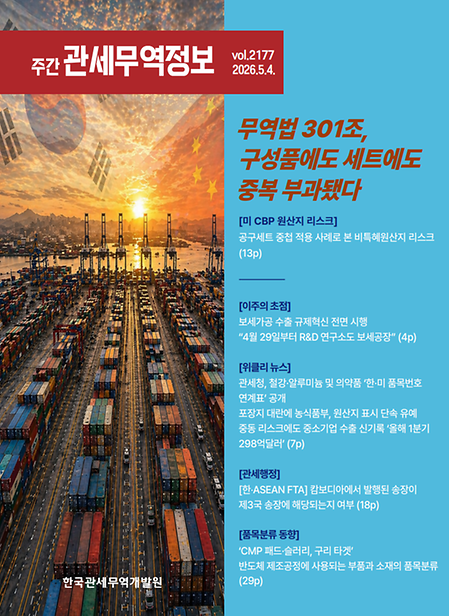 주간 관세무역정보 vol.2177 2026.5.4.

무역법 301조, 구성품에도 세트에도 중복 부과됐다

[미 CBP 원산지 리스크]
공구세트 중첩 적용 사례로 본 비특혜원산지 리스크 (13p)

[이주의 초점]
보세가공 수출 규제혁신 전면 시행
"4월 29일부터 R&D 연구소도 보세공장" (4p)

[위클리 뉴스]
관세청, 철강·알루미늄 및 의약품 '한·미 품목번호 연계표' 공개
포장지 대란에 농식품부, 원산지 표시 단속 유예
중동 리스크에도 중소기업 수출 신기록 '올해 1분기 298억달러' (7p)

[관세행정]
[한·ASEAN FTA] 캄보디아에서 발행된 송장이 제3국 송장에 해당되는지 여부 (18p)

[품목분류 동향]
'CMP 패드·슬러리, 구리 타겟'
반도체 제조공정에 사용되는 부품과 소재의 품목분류 (29p)

한국관세무역개발원